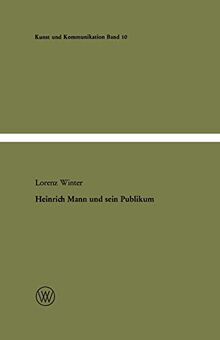 Kunst und Kommunikation Band 10

Lorenz Winter

Heinrich Mann und sein Publikum

W